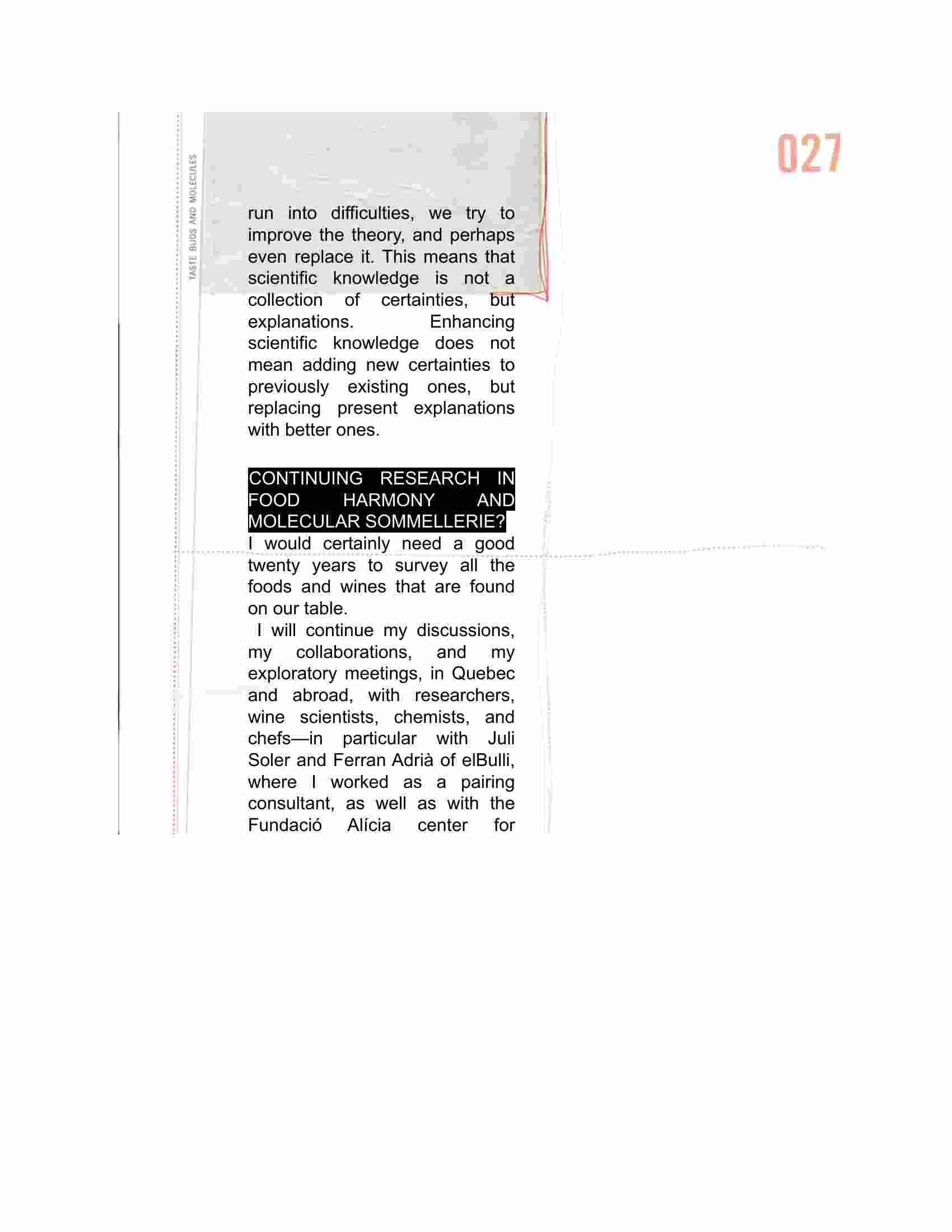 TASTE BUDS AND MOLECULES

027

run into difficulties, we try to improve the theory, and perhaps even replace it. This means that scientific knowledge is not a collection of certainties, but explanations. Enhancing scientific knowledge does not mean adding new certainties to previously existing ones, but replacing present explanations with better ones.

CONTINUING RESEARCH IN FOOD HARMONY AND MOLECULAR SOMMELLERIE?

I would certainly need a good twenty years to survey all the foods and wines that are found on our table.

I will continue my discussions, my collaborations, and my exploratory meetings, in Quebec and abroad, with researchers, wine scientists, chemists, and chefs—in particular with Juli Soler and Ferran Adrià of elBulli, where I worked as a pairing consultant, as well as with the Fundació Alícia center for